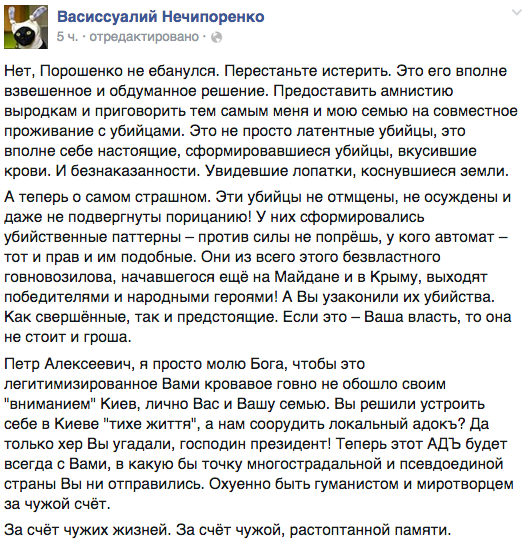 Васиссуалий Нечипоренко
5 ч. · отредактировано ·

Нет, Порошенко не ебанулся. Перестаньте истерить. Это его вполне взвешенное и обдуманное решение. Предоставить амнистию выродкам и приговорить тем самым меня и мою семью на совместное проживание с убийцами. Это не просто латентные убийцы, это вполне себе настоящие, сформировавшиеся убийцы, вкусившие крови. И безнаказанности. Увидевшие лопатки, коснувшиеся земли.

А теперь о самом страшном. Эти убийцы не отмщены, не осуждены и даже не подвергнуты порицанию! У них сформировались убийственные паттерны – против силы не попрёшь, у кого автомат – тот и прав и им подобные. Они из всего этого безвластного говновозилова, начавшегося ещё на Майдане и в Крыму, выходят победителями и народными героями! А Вы узаконили их убийства. Как свершённые, так и предстоящие. Если это – Ваша власть, то она не стоит и гроша.

Петр Алексеевич, я просто молю Бога, чтобы это легитимизированное Вами кровавое говно не обошло своим "вниманием" Киев, лично Вас и Вашу семью. Вы решили устроить себе в Киеве "тихе життя", а нам соорудить локальный адокъ? Да только хер Вы угадали, господин президент! Теперь этот АДЪ будет всегда с Вами, в какую бы точку многострадальной и псевдоединой страны Вы ни отправились. Охуенно быть гуманистом и миротворцем за чужой счёт.

За счёт чужих жизней. За счёт чужой, растоптанной памяти.